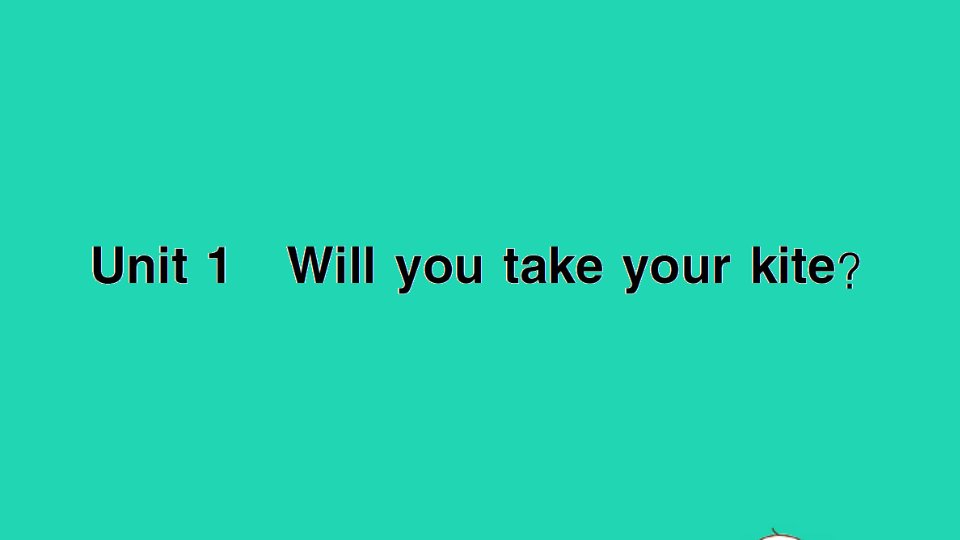 Unit 1 Will you take your kite?